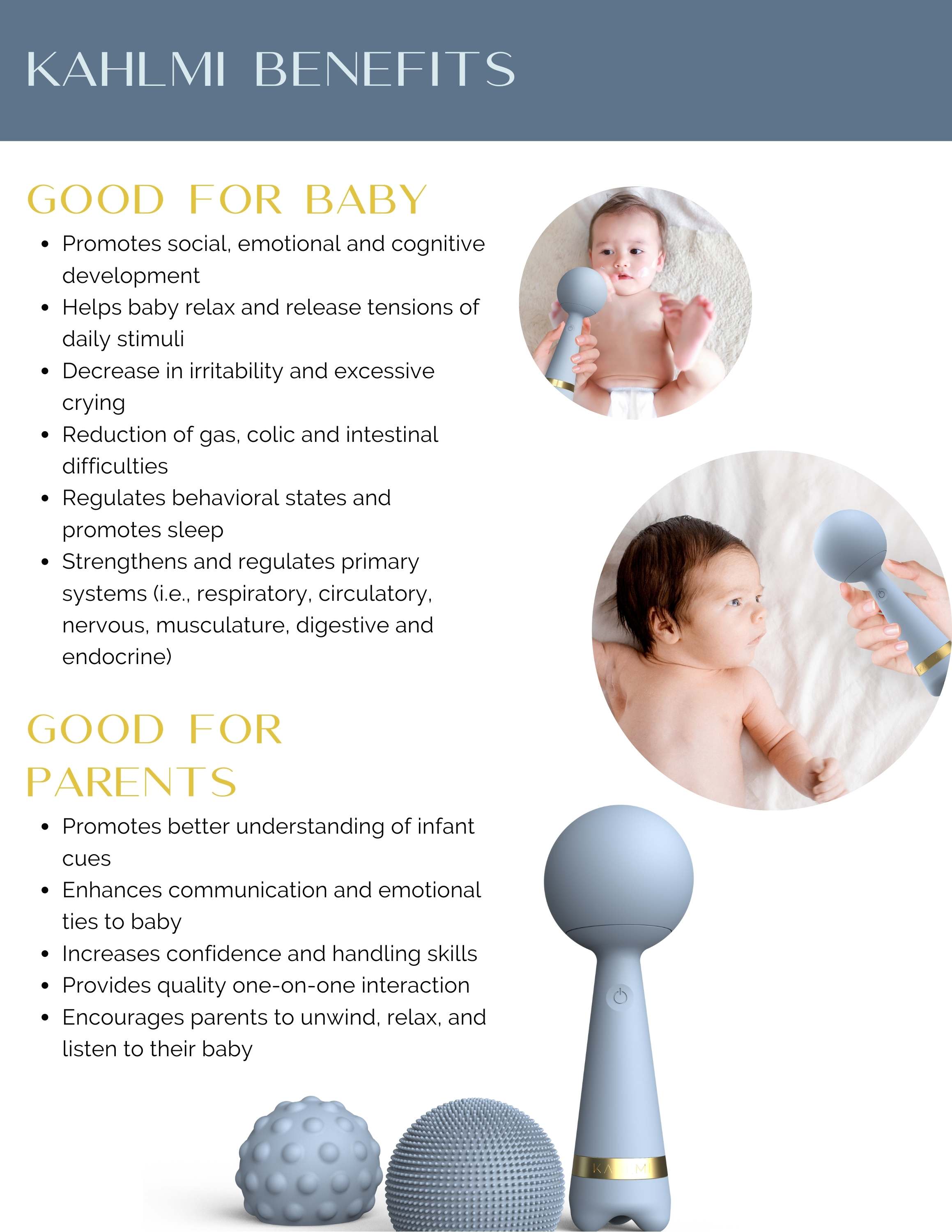 KAHLMI BENEFITS

GOOD FOR BABY

• Promotes social, emotional and cognitive development
• Helps baby relax and release tensions of daily stimuli
• Decrease in irritability and excessive crying
• Reduction of gas, colic and intestinal difficulties
• Regulates behavioral states and promotes sleep
• Strengthens and regulates primary systems (i.e., respiratory, circulatory, nervous, musculature, digestive and endocrine)

GOOD FOR PARENTS

• Promotes better understanding of infant cues
• Enhances communication and emotional ties to baby
• Increases confidence and handling skills
• Provides quality one-on-one interaction
• Encourages parents to unwind, relax, and listen to their baby